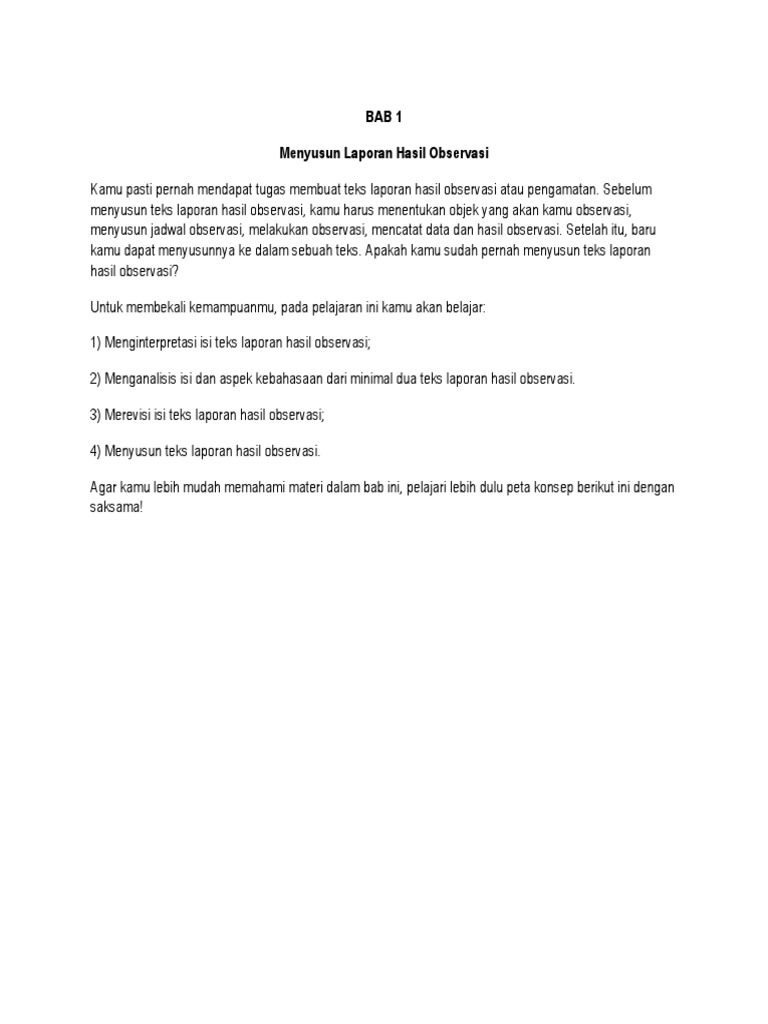 BAB 1

Menyusun Laporan Hasil Observasi

Kamu pasti pernah mendapat tugas membuat teks laporan hasil observasi atau pengamatan. Sebelum menyusun teks laporan hasil observasi, kamu harus menentukan objek yang akan kamu observasi, menyusun jadwal observasi, melakukan observasi, mencatat data dan hasil observasi. Setelah itu, baru kamu dapat menyusunnya ke dalam sebuah teks. Apakah kamu sudah pernah menyusun teks laporan hasil observasi?

Untuk membekali kemampuanmu, pada pelajaran ini kamu akan belajar:

1) Menginterpretasi isi teks laporan hasil observasi;

2) Menganalisis isi dan aspek kebahasaan dari minimal dua teks laporan hasil observasi.

3) Merevisi isi teks laporan hasil observasi;

4) Menyusun teks laporan hasil observasi.

Agar kamu lebih mudah memahami materi dalam bab ini, pelajari lebih dulu peta konsep berikut ini dengan saksama!